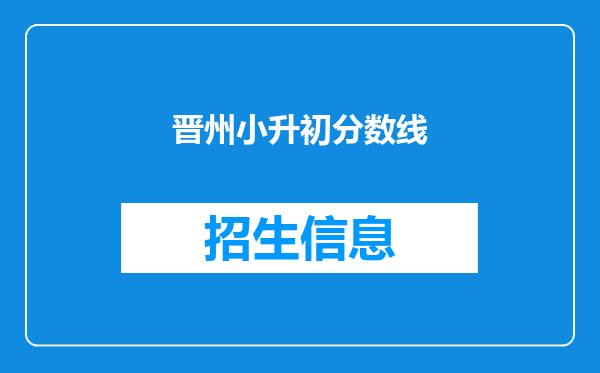 晋州小升初分数线

招生信息